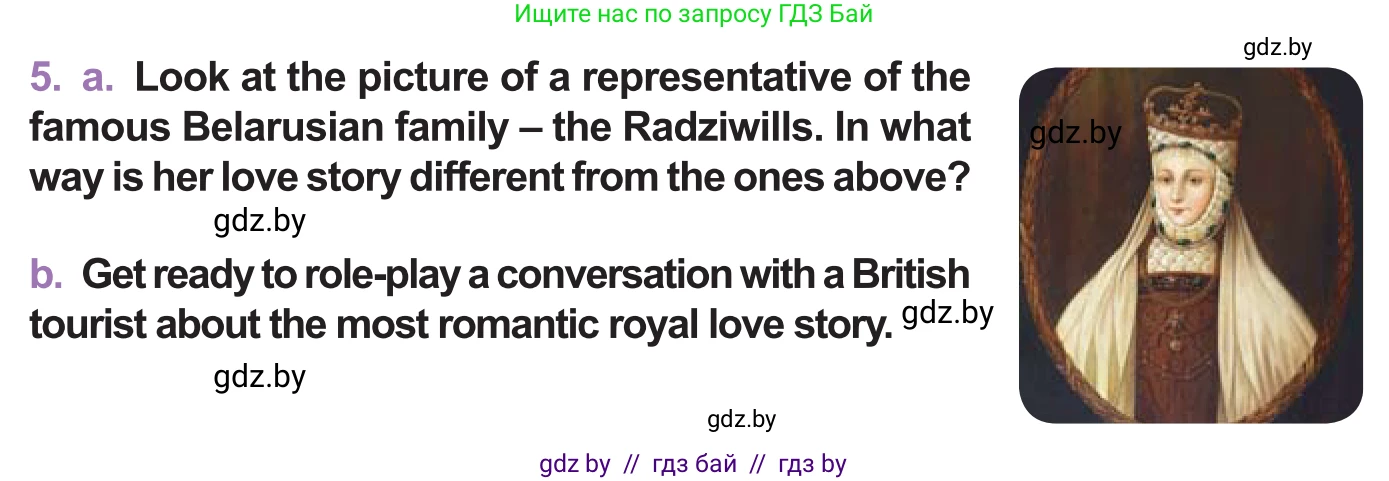 Ищите нас по запросу ГДЗ Бай

gdz.by

5. a. Look at the picture of a representative of the famous Belarusian family – the Radziwills. In what way is her love story different from the ones above?

gdz.by

gdz.by

b. Get ready to role-play a conversation with a British tourist about the most romantic royal love story.

gdz.by

gdz.by

gdz.by

gdz by // гдз бай // гдз by